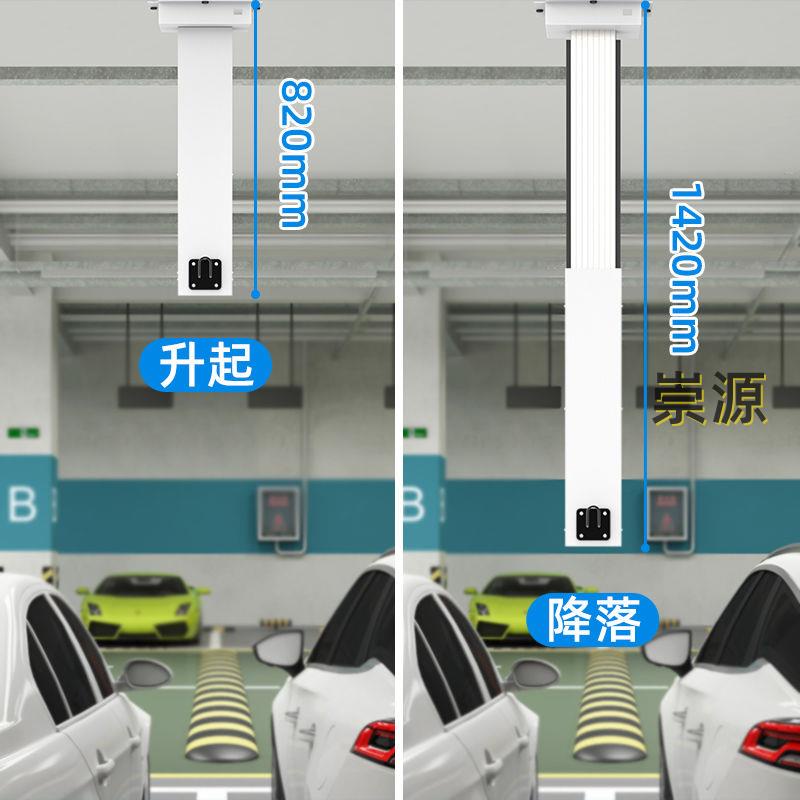 820mm

升起

B

1420mm

崇源

B

降落